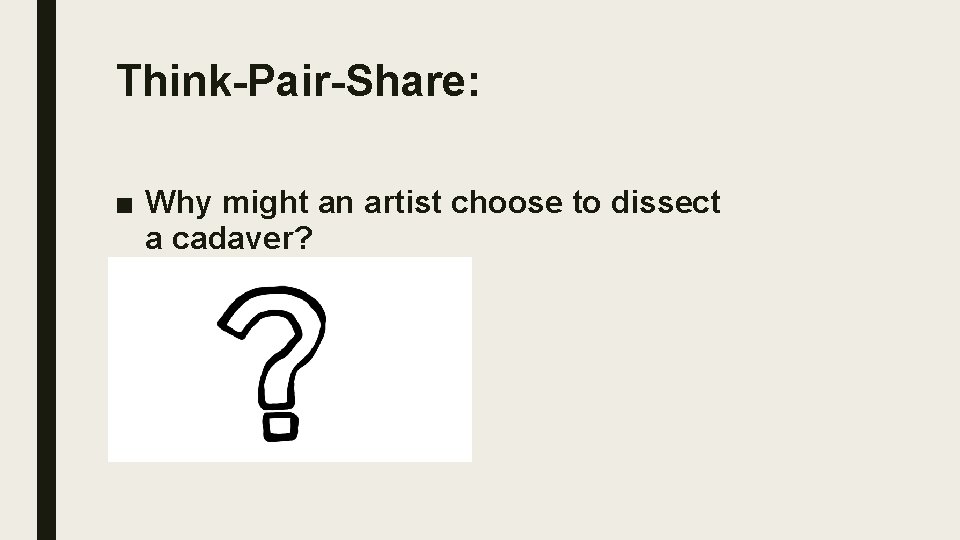 Think-Pair-Share:

■ Why might an artist choose to dissect a cadaver?

?